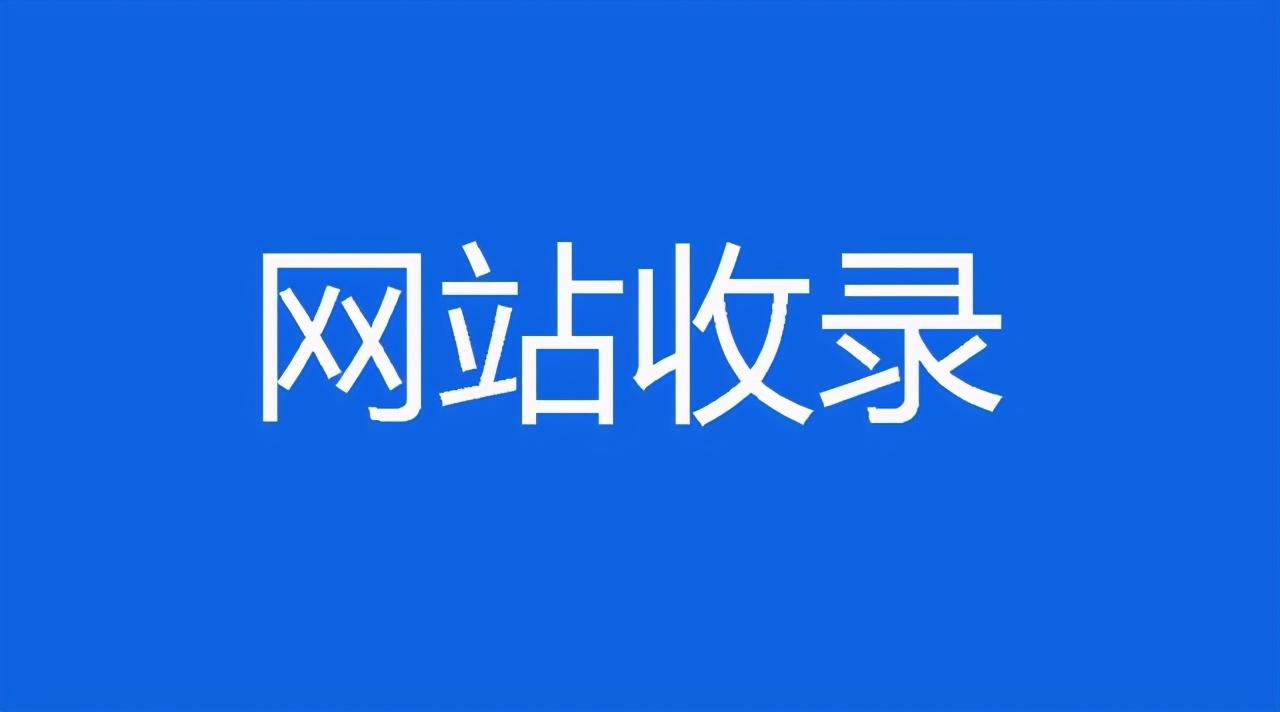 网站收录